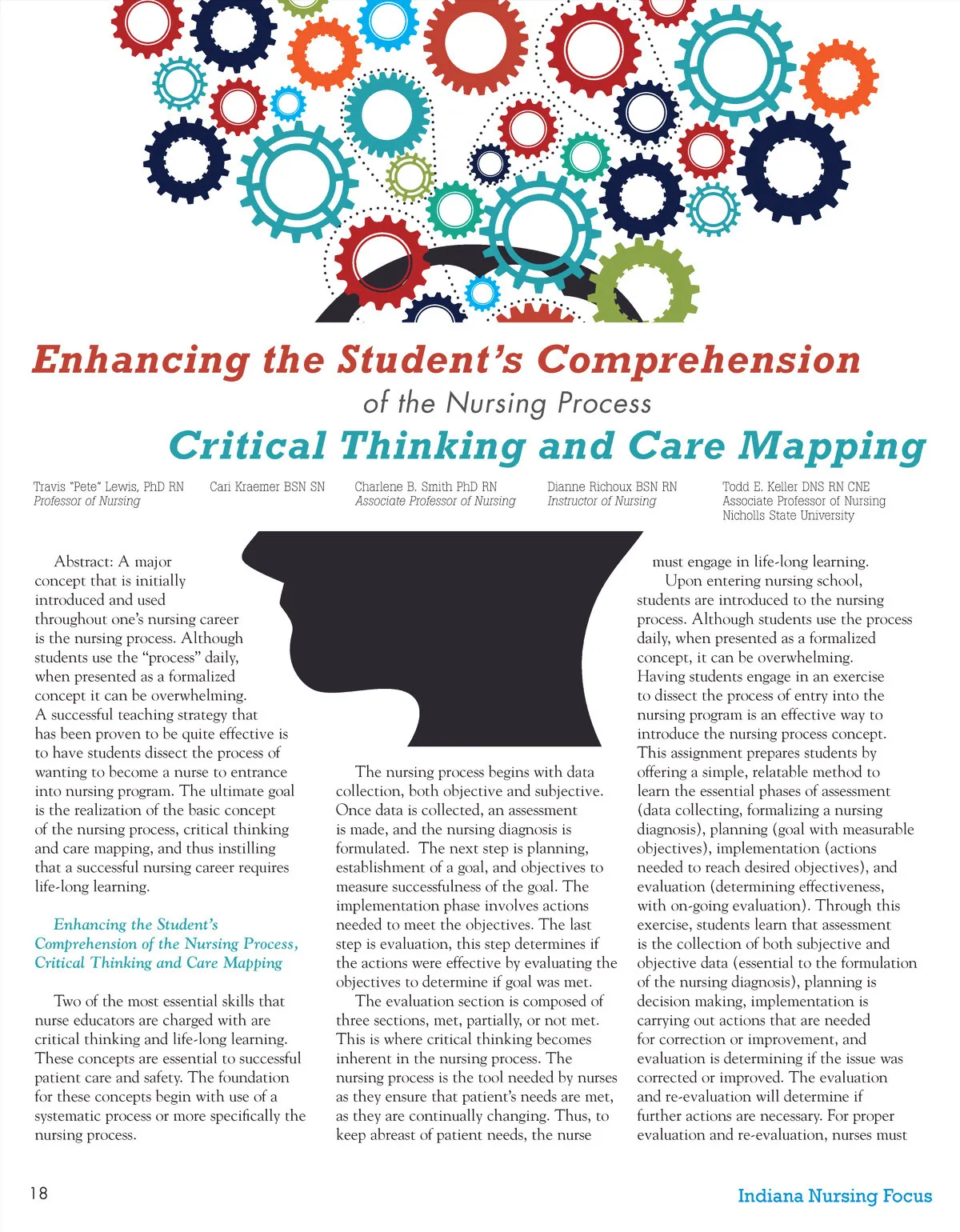 Enhancing the Student's Comprehension

of the Nursing Process

Critical Thinking and Care Mapping

Travis "Pete" Lewis, PhD RN
Professor of Nursing

Cari Kraemer BSN SN

Charlene B. Smith PhD RN
Associate Professor of Nursing

Dianne Richoux BSN RN
Instructor of Nursing

Todd E. Keller DNS RN CNE
Associate Professor of Nursing
Nicholls State University

Abstract: A major concept that is initially introduced and used throughout one's nursing career is the nursing process. Although students use the "process" daily, when presented as a formalized concept it can be overwhelming. A successful teaching strategy that has been proven to be quite effective is to have students dissect the process of wanting to become a nurse to entrance into nursing program. The ultimate goal is the realization of the basic concept of the nursing process, critical thinking and care mapping, and thus instilling that a successful nursing career requires life-long learning.

Enhancing the Student's Comprehension of the Nursing Process, Critical Thinking and Care Mapping

Two of the most essential skills that nurse educators are charged with are critical thinking and life-long learning. These concepts are essential to successful patient care and safety. The foundation for these concepts begin with use of a systematic process or more specifically the nursing process.

The nursing process begins with data collection, both objective and subjective. Once data is collected, an assessment is made, and the nursing diagnosis is formulated. The next step is planning, establishment of a goal, and objectives to measure successfulness of the goal. The implementation phase involves actions needed to meet the objectives. The last step is evaluation, this step determines if the actions were effective by evaluating the objectives to determine if goal was met.

The evaluation section is composed of three sections, met, partially, or not met. This is where critical thinking becomes inherent in the nursing process. The nursing process is the tool needed by nurses as they ensure that patient's needs are met, as they are continually changing. Thus, to keep abreast of patient needs, the nurse must engage in life-long learning.

Upon entering nursing school, students are introduced to the nursing process. Although students use the process daily, when presented as a formalized concept, it can be overwhelming. Having students engage in an exercise to dissect the process of entry into the nursing program is an effective way to introduce the nursing process concept. This assignment prepares students by offering a simple, relatable method to learn the essential phases of assessment (data collecting, formalizing a nursing diagnosis), planning (goal with measurable objectives), implementation (actions needed to reach desired objectives), and evaluation (determining effectiveness, with on-going evaluation). Through this exercise, students learn that assessment is the collection of both subjective and objective data (essential to the formulation of the nursing diagnosis), planning is decision making, implementation is carrying out actions that are needed for correction or improvement, and evaluation is determining if the issue was corrected or improved. The evaluation and re-evaluation will determine if further actions are necessary. For proper evaluation and re-evaluation, nurses must

18

Indiana Nursing Focus